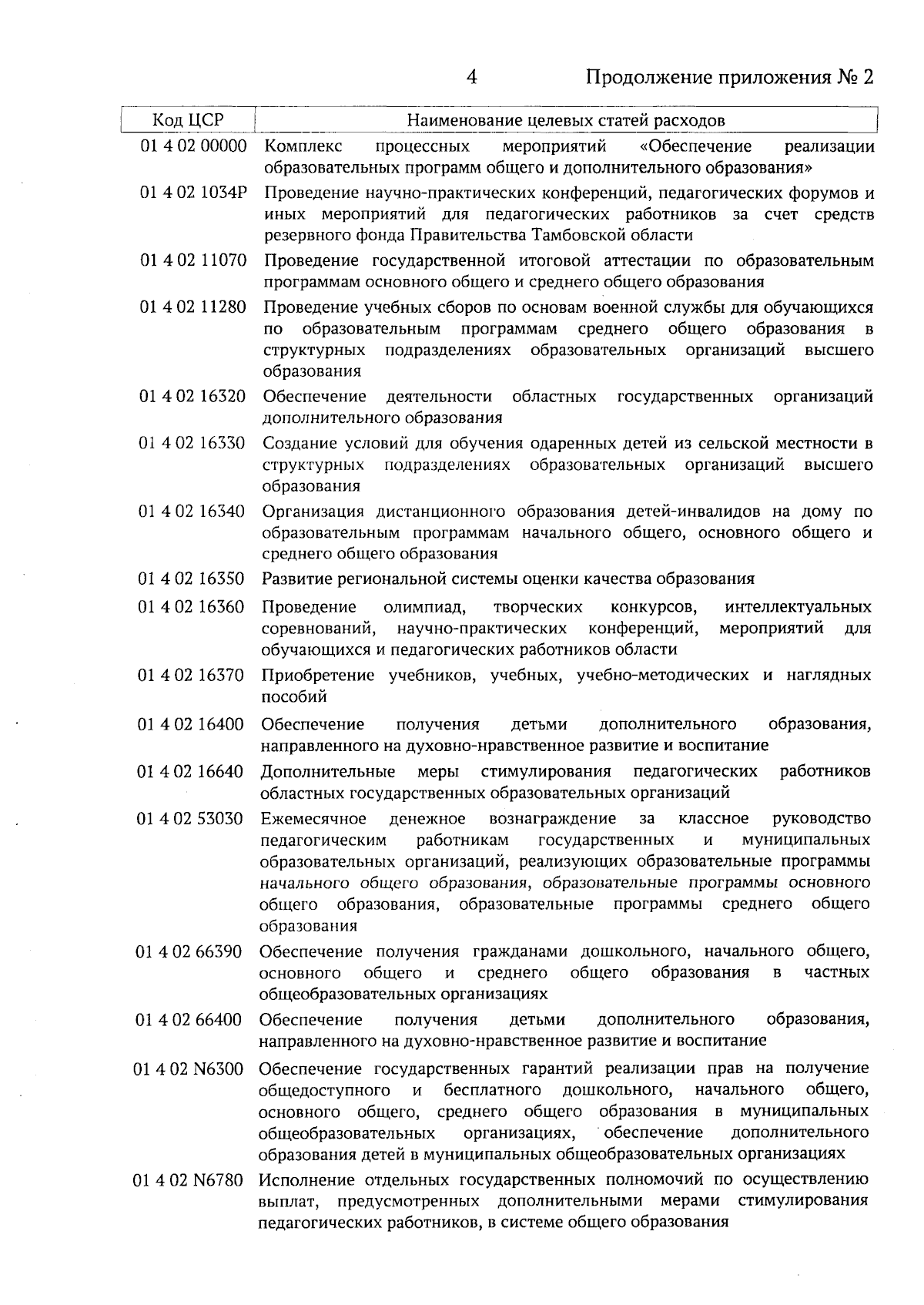 4 Продолжение приложения № 2

| Код ЦСР | Наименование целевых статей расходов |
|---|---|
| 01 4 02 00000 | Комплекс процессных мероприятий «Обеспечение реализации образовательных программ общего и дополнительного образования» |
| 01 4 02 1034Р | Проведение научно-практических конференций, педагогических форумов и иных мероприятий для педагогических работников за счет средств резервного фонда Правительства Тамбовской области |
| 01 4 02 11070 | Проведение государственной итоговой аттестации по образовательным программам основного общего и среднего общего образования |
| 01 4 02 11280 | Проведение учебных сборов по основам военной службы для обучающихся по образовательным программам среднего общего образования в структурных подразделениях образовательных организаций высшего образования |
| 01 4 02 16320 | Обеспечение деятельности областных государственных организаций дополнительного образования |
| 01 4 02 16330 | Создание условий для обучения одаренных детей из сельской местности в структурных подразделениях образовательных организаций высшего образования |
| 01 4 02 16340 | Организация дистанционного образования детей-инвалидов на дому по образовательным программам начального общего, основного общего и среднего общего образования |
| 01 4 02 16350 | Развитие региональной системы оценки качества образования |
| 01 4 02 16360 | Проведение олимпиад, творческих конкурсов, интеллектуальных соревнований, научно-практических конференций, мероприятий для обучающихся и педагогических работников области |
| 01 4 02 16370 | Приобретение учебников, учебных, учебно-методических и наглядных пособий |
| 01 4 02 16400 | Обеспечение получения детьми дополнительного образования, направленного на духовно-нравственное развитие и воспитание |
| 01 4 02 16640 | Дополнительные меры стимулирования педагогических работников областных государственных образовательных организаций |
| 01 4 02 53030 | Ежемесячное денежное вознаграждение за классное руководство педагогическим работникам государственных и муниципальных образовательных организаций, реализующих образовательные программы начального общего образования, образовательные программы основного общего образования, образовательные программы среднего общего образования |
| 01 4 02 66390 | Обеспечение получения гражданами дошкольного, начального общего, основного общего и среднего общего образования в частных общеобразовательных организациях |
| 01 4 02 66400 | Обеспечение получения детьми дополнительного образования, направленного на духовно-нравственное развитие и воспитание |
| 01 4 02 N6300 | Обеспечение государственных гарантий реализации прав на получение общедоступного и бесплатного дошкольного, начального общего, основного общего, среднего общего образования в муниципальных общеобразовательных организациях, обеспечение дополнительного образования детей в муниципальных общеобразовательных организациях |
| 01 4 02 N6780 | Исполнение отдельных государственных полномочий по осуществлению выплат, предусмотренных дополнительными мерами стимулирования педагогических работников, в системе общего образования |